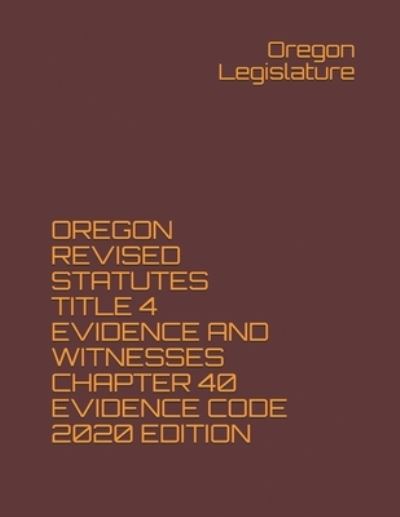 Oregon Legislature

OREGON REVISED STATUTES TITLE 4 EVIDENCE AND WITNESSES CHAPTER 40 EVIDENCE CODE 2020 EDITION